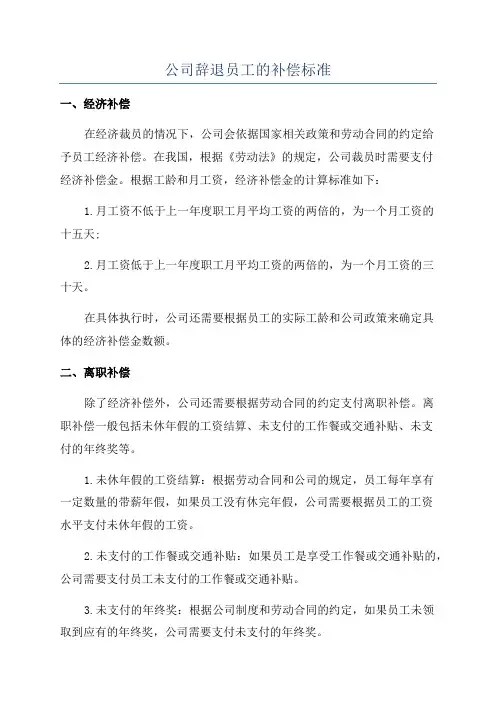 公司辞退员工的补偿标准

一、经济补偿

在经济裁员的情况下，公司会依据国家相关政策和劳动合同的约定给予员工经济补偿。在我国，根据《劳动法》的规定，公司裁员时需要支付经济补偿金。根据工龄和月工资，经济补偿金的计算标准如下：

1.月工资不低于上一年度职工月平均工资的两倍的，为一个月工资的十五天；

2.月工资低于上一年度职工月平均工资的两倍的，为一个月工资的三十天。

在具体执行时，公司还需要根据员工的实际工龄和公司政策来确定具体的经济补偿金数额。

二、离职补偿

除了经济补偿外，公司还需要根据劳动合同的约定支付离职补偿。离职补偿一般包括未休年假的工资结算、未支付的工作餐或交通补贴、未支付的年终奖等。

1.未休年假的工资结算：根据劳动合同和公司的规定，员工每年享有一定数量的带薪年假，如果员工没有休完年假，公司需要根据员工的工资水平支付未休年假的工资。

2.未支付的工作餐或交通补贴：如果员工是享受工作餐或交通补贴的，公司需要支付员工未支付的工作餐或交通补贴。

3.未支付的年终奖：根据公司制度和劳动合同的约定，如果员工未领取到应有的年终奖，公司需要支付未支付的年终奖。